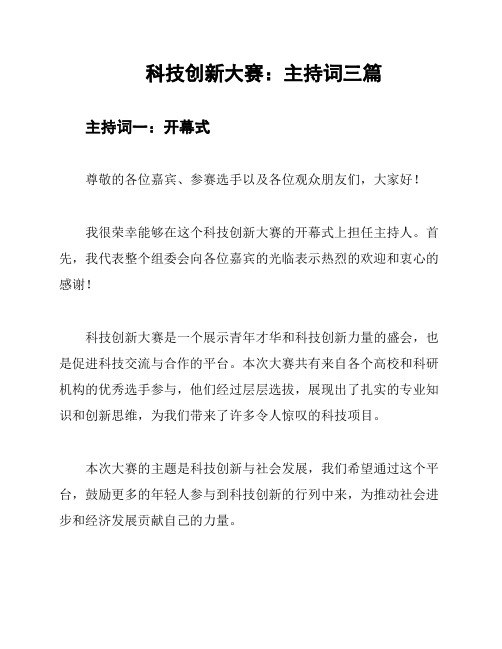 科技创新大赛：主持词三篇

主持词一：开幕式

尊敬的各位嘉宾、参赛选手以及各位观众朋友们，大家好！

我很荣幸能够在这个科技创新大赛的开幕式上担任主持人。首先，我代表整个组委会向各位嘉宾的光临表示热烈的欢迎和衷心的感谢！

科技创新大赛是一个展示青年才华和科技创新力量的盛会，也是促进科技交流与合作的平台。本次大赛共有来自各个高校和科研机构的优秀选手参与，他们经过层层选拔，展现出了扎实的专业知识和创新思维，为我们带来了许多令人惊叹的科技项目。

本次大赛的主题是科技创新与社会发展，我们希望通过这个平台，鼓励更多的年轻人参与到科技创新的行列中来，为推动社会进步和经济发展贡献自己的力量。